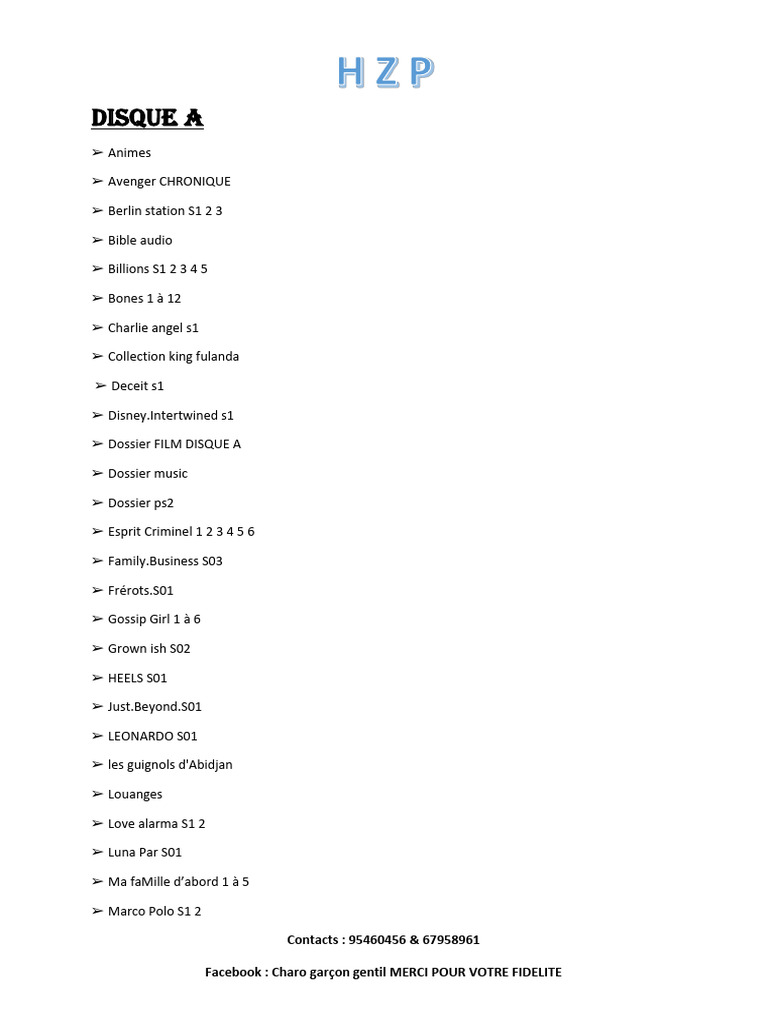 H Z P

DISQUE A

➢ Animes
➢ Avenger CHRONIQUE
➢ Berlin station S1 2 3
➢ Bible audio
➢ Billions S1 2 3 4 5
➢ Bones 1 à 12
➢ Charlie angel s1
➢ Collection king fulanda
➢ Deceit s1
➢ Disney.Intertwined s1
➢ Dossier FILM DISQUE A
➢ Dossier music
➢ Dossier ps2
➢ Esprit Criminel 1 2 3 4 5 6
➢ Family.Business S03
➢ Frérots.S01
➢ Gossip Girl 1 à 6
➢ Grown ish S02
➢ HEELS S01
➢ Just.Beyond.S01
➢ LEONARDO S01
➢ les guignols d'Abidjan
➢ Louanges
➢ Love alarma S1 2
➢ Luna Par S01
➢ Ma faMille d'abord 1 à 5
➢ Marco Polo S1 2

Contacts : 95460456 & 67958961

Facebook : Charo garçon gentil MERCI POUR VOTRE FIDELITE